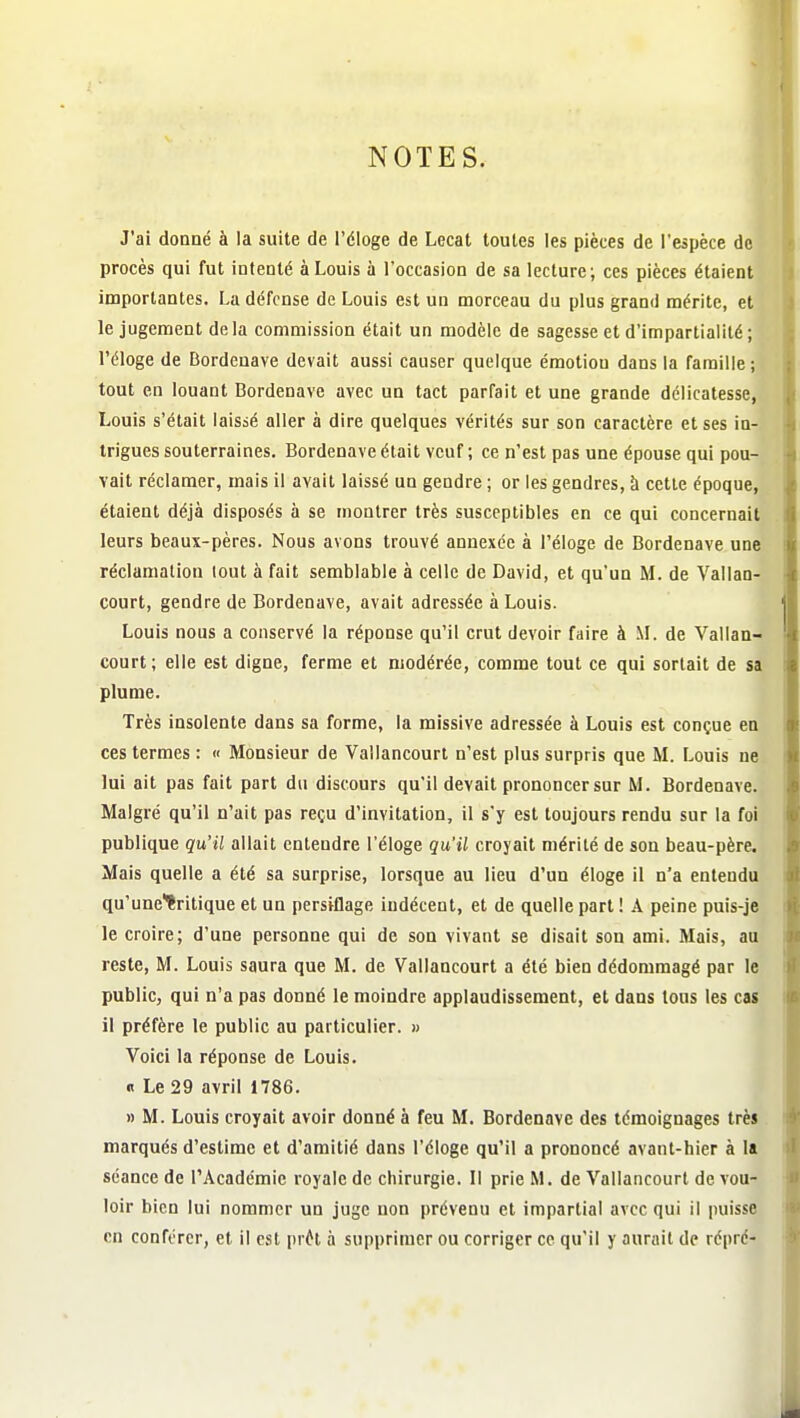 NOTES.

J'ai donné à la suite de l'éloge de Lecat toutes les pièces de l'espèce de procès qui fut intenté à Louis à l'occasion de sa lecture; ces pièces étaient importantes. La défense de Louis est un morceau du plus grand mérite, et le jugement de la commission était un modèle de sagesse et d'impartialité; l'éloge de Bordenave devait aussi causer quelque émotion dans la famille; tout en louant Bordenave avec un tact parfait et une grande délicatesse, Louis s'était laissé aller à dire quelques vérités sur son caractère et ses intrigues souterraines. Bordenave était veuf; ce n'est pas une épouse qui pouvait réclamer, mais il avait laissé un gendre; or les gendres, à cette époque, étaient déjà disposés à se montrer très susceptibles en ce qui concernait leurs beaux-pères. Nous avons trouvé annexée à l'éloge de Bordenave une réclamation tout à fait semblable à celle de David, et qu'un M. de Vallancourt, gendre de Bordenave, avait adressée à Louis.

Louis nous a conservé la réponse qu'il crut devoir faire à M. de Vallancourt; elle est digne, ferme et modérée, comme tout ce qui sortait de sa plume.

Très insolente dans sa forme, la missive adressée à Louis est conçue en ces termes : « Monsieur de Vallancourt n'est plus surpris que M. Louis ne lui ait pas fait part du discours qu'il devait prononcer sur M. Bordenave. Malgré qu'il n'ait pas reçu d'invitation, il s'y est toujours rendu sur la foi publique qu'il allait entendre l'éloge qu'il croyait mérité de son beau-père. Mais quelle a été sa surprise, lorsque au lieu d'un éloge il n'a entendu qu'une critique et un persiflage indécent, et de quelle part! A peine puis-je le croire; d'une personne qui de son vivant se disait son ami. Mais, au reste, M. Louis saura que M. de Vallancourt a été bien dédommagé par le public, qui n'a pas donné le moindre applaudissement, et dans tous les cas il préfère le public au particulier. »

Voici la réponse de Louis.

« Le 29 avril 1786.

» M. Louis croyait avoir donné à feu M. Bordenave des témoignages très marqués d'estime et d'amitié dans l'éloge qu'il a prononcé avant-hier à la séance de l'Académie royale de chirurgie. Il prie M. de Vallancourt de vouloir bien lui nommer un juge non prévenu et impartial avec qui il puisse en conférer, et il est prêt à supprimer ou corriger ce qu'il y aurait de répré-